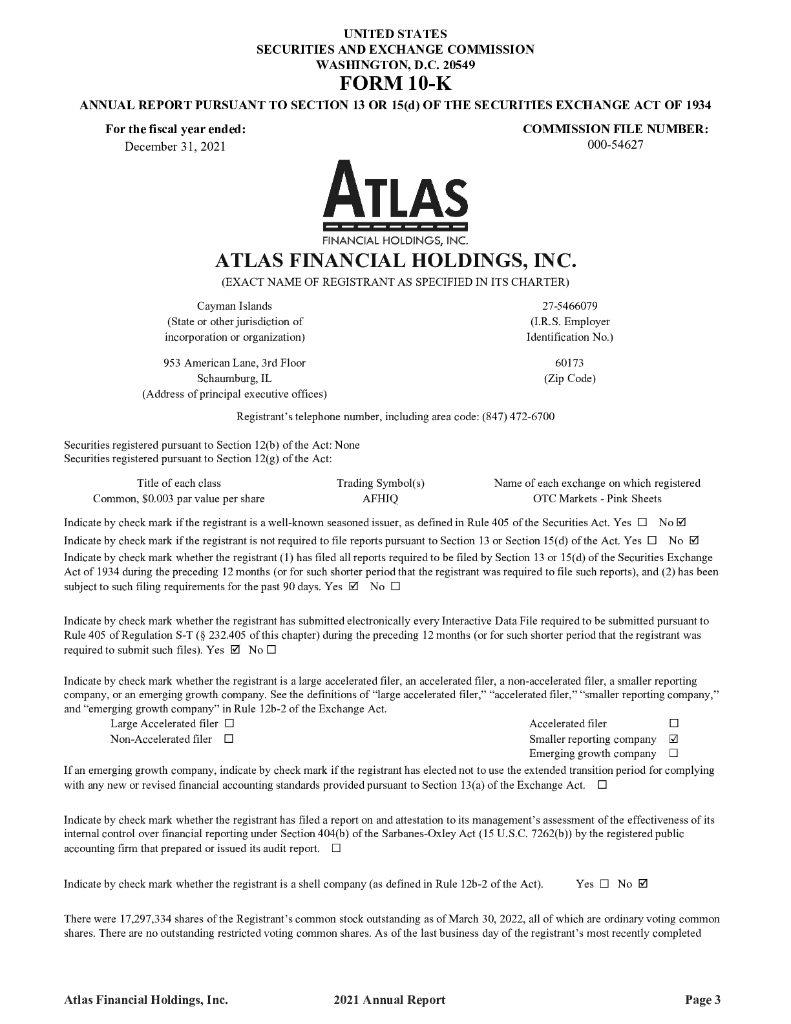 UNITED STATES
SECURITIES AND EXCHANGE COMMISSION
WASHINGTON, D.C. 20549
FORM 10-K
ANNUAL REPORT PURSUANT TO SECTION 13 OR 15(d) OF THE SECURITIES EXCHANGE ACT OF 1934

For the fiscal year ended:
December 31, 2021

COMMISSION FILE NUMBER:
000-54627

ATLAS
FINANCIAL HOLDINGS, INC.

ATLAS FINANCIAL HOLDINGS, INC.
(EXACT NAME OF REGISTRANT AS SPECIFIED IN ITS CHARTER)

Cayman Islands
(State or other jurisdiction of incorporation or organization)

27-5466079
(I.R.S. Employer Identification No.)

953 American Lane, 3rd Floor
Schaumburg, IL
(Address of principal executive offices)

60173
(Zip Code)

Registrant's telephone number, including area code: (847) 472-6700

Securities registered pursuant to Section 12(b) of the Act: None
Securities registered pursuant to Section 12(g) of the Act:

| Title of each class | Trading Symbol(s) | Name of each exchange on which registered |
|---|---|---|
| Common, $0.003 par value per share | AFHIQ | OTC Markets - Pink Sheets |

Indicate by check mark if the registrant is a well-known seasoned issuer, as defined in Rule 405 of the Securities Act. Yes ☐ No ☑

Indicate by check mark if the registrant is not required to file reports pursuant to Section 13 or Section 15(d) of the Act. Yes ☐ No ☑

Indicate by check mark whether the registrant (1) has filed all reports required to be filed by Section 13 or 15(d) of the Securities Exchange Act of 1934 during the preceding 12 months (or for such shorter period that the registrant was required to file such reports), and (2) has been subject to such filing requirements for the past 90 days. Yes ☑ No ☐

Indicate by check mark whether the registrant has submitted electronically every Interactive Data File required to be submitted pursuant to Rule 405 of Regulation S-T (§ 232.405 of this chapter) during the preceding 12 months (or for such shorter period that the registrant was required to submit such files). Yes ☑ No ☐

Indicate by check mark whether the registrant is a large accelerated filer, an accelerated filer, a non-accelerated filer, a smaller reporting company, or an emerging growth company. See the definitions of "large accelerated filer," "accelerated filer," "smaller reporting company," and "emerging growth company" in Rule 12b-2 of the Exchange Act.

Large Accelerated filer ☐
Non-Accelerated filer ☐
Accelerated filer ☐
Smaller reporting company ☑
Emerging growth company ☐

If an emerging growth company, indicate by check mark if the registrant has elected not to use the extended transition period for complying with any new or revised financial accounting standards provided pursuant to Section 13(a) of the Exchange Act. ☐

Indicate by check mark whether the registrant has filed a report on and attestation to its management's assessment of the effectiveness of its internal control over financial reporting under Section 404(b) of the Sarbanes-Oxley Act (15 U.S.C. 7262(b)) by the registered public accounting firm that prepared or issued its audit report. ☐

Indicate by check mark whether the registrant is a shell company (as defined in Rule 12b-2 of the Act). Yes ☐ No ☑

There were 17,297,334 shares of the Registrant's common stock outstanding as of March 30, 2022, all of which are ordinary voting common shares. There are no outstanding restricted voting common shares. As of the last business day of the registrant's most recently completed

Atlas Financial Holdings, Inc. 2021 Annual Report Page 3